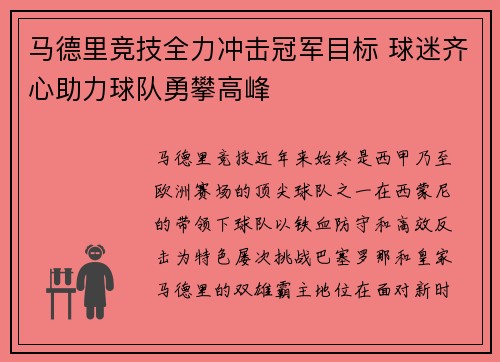 马德里竞技全力冲击冠军目标 球迷齐心助力球队勇攀高峰

马德里竞技近年来始终是西甲乃至欧洲赛场的顶尖球队之一在西蒙尼的带领下球队以铁血防守和高效反击为特色屡次挑战巴塞罗那和皇家马德里的双雄霸主地位在面对新时